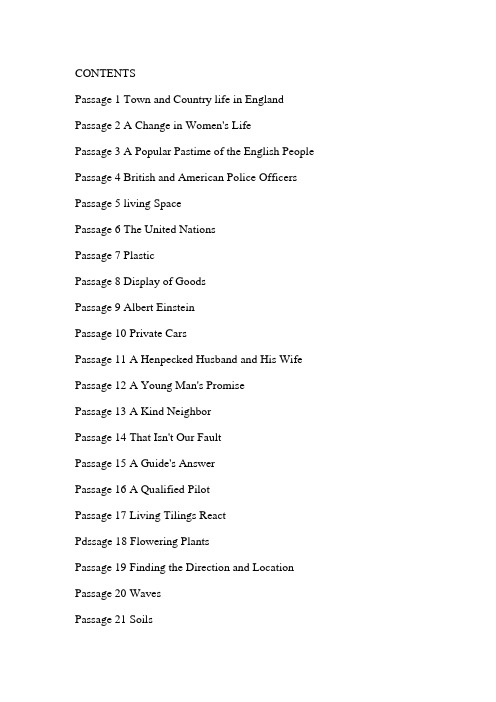 CONTENTS

Passage 1 Town and Country life in England

Passage 2 A Change in Women's Life

Passage 3 A Popular Pastime of the English People

Passage 4 British and American Police Officers

Passage 5 living Space

Passage 6 The United Nations

Passage 7 Plastic

Passage 8 Display of Goods

Passage 9 Albert Einstein

Passage 10 Private Cars

Passage 11 A Henpecked Husband and His Wife

Passage 12 A Young Man's Promise

Passage 13 A Kind Neighbor

Passage 14 That Isn't Our Fault

Passage 15 A Guide's Answer

Passage 16 A Qualified Pilot

Passage 17 Living Tilings React

Pdssage 18 Flowering Plants

Passage 19 Finding the Direction and Location

Passage 20 Waves

Passage 21 Soils